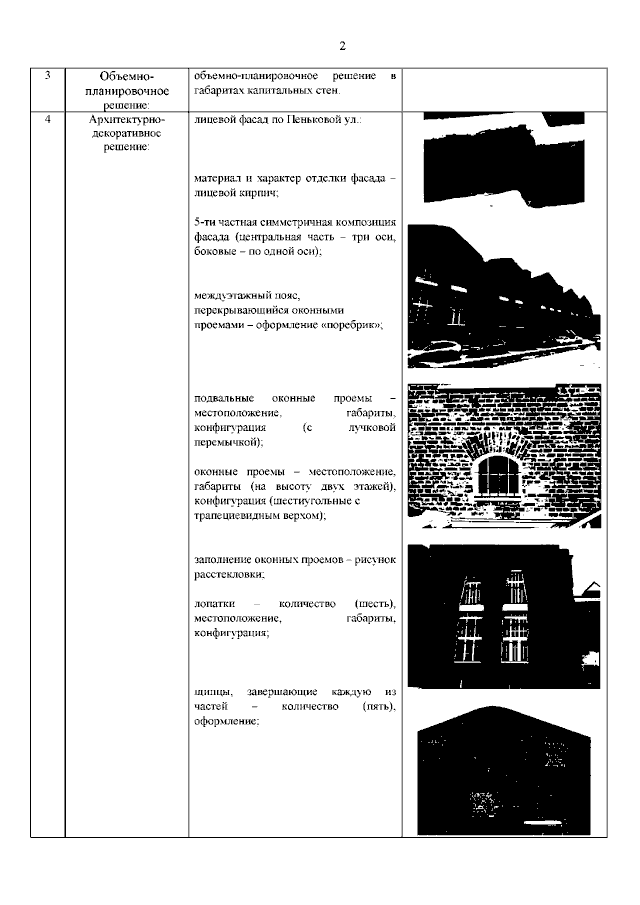 2

| 3 | Объемно-планировочное решение: | объемно-планировочное решение в габаритах капитальных стен. | |
|---|---|---|---|
| 4 | Архитектурно-декоративное решение: | лицевой фасад по Пеньковой ул.:<br><br>материал и характер отделки фасада – лицевой кирпич;<br><br>5-ти частная симметричная композиция фасада (центральная часть – три оси, боковые – по одной оси);<br><br>междуэтажный пояс, перекрывающийся оконными проемами – оформление «поребрик»;<br><br>подвальные оконные проемы – местоположение, габариты, конфигурация (с лучковой перемычкой);<br><br>оконные проемы – местоположение, габариты (на высоту двух этажей), конфигурация (шестиугольные с трапециевидным верхом);<br><br>заполнение оконных проемов – рисунок расстекловки;<br><br>лопатки – количество (шесть), местоположение, габариты, конфигурация;<br><br>щипцы, завершающие каждую из частей – количество (пять), оформление; | |